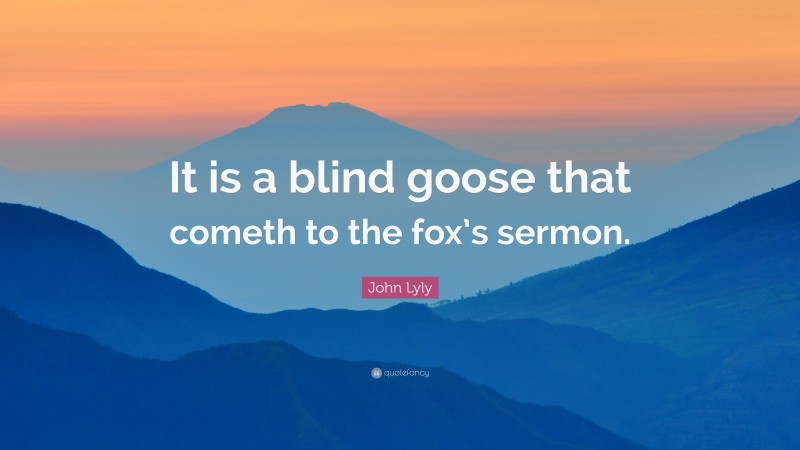 It is a blind goose that cometh to the fox's sermon.

John Lyly

quotefancy